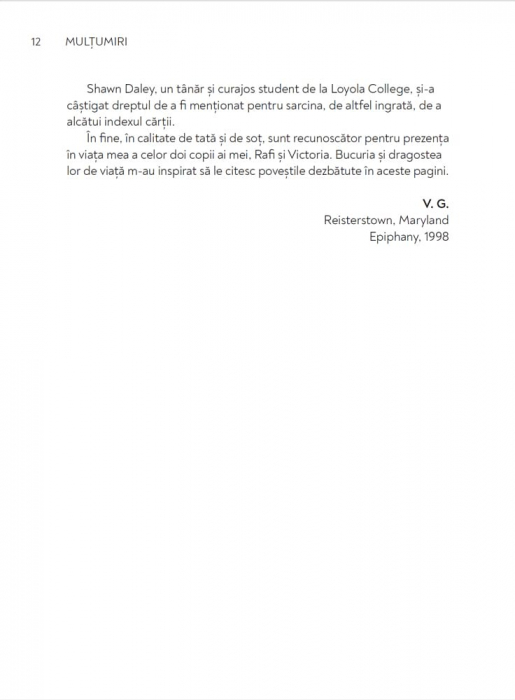 12 MULȚUMIRI

Shawn Daley, un tânăr și curajos student de la Loyola College, și-a câștigat dreptul de a fi menționat pentru sarcina, de altfel ingrată, de a alcătui indexul cărții.

În fine, în calitate de tată și de soț, sunt recunoscător pentru prezența în viața mea a celor doi copii ai mei, Rafi și Victoria. Bucuria și dragostea lor de viață m-au inspirat să le citesc poveștile dezbătute în aceste pagini.

V. G.
Reisterstown, Maryland
Epiphany, 1998